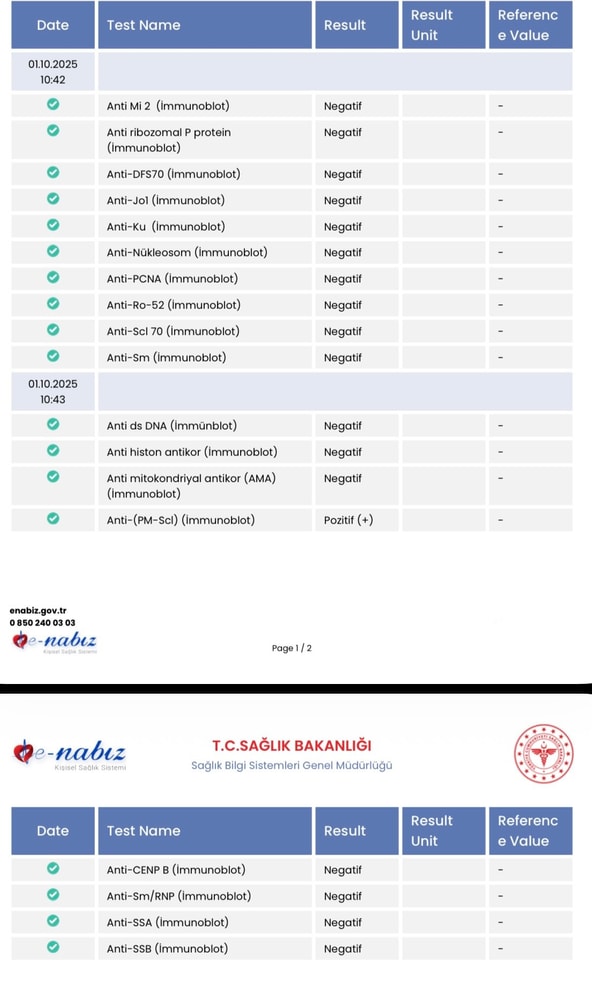 | Date | Test Name | Result | Result Unit | Reference Value |
|---|---|---|---|---|
| 01.10.2025 10:42 | | | | |
| | Anti Mi 2 (İmmunoblot) | Negatif | | - |
| | Anti ribozomal P protein (İmmunoblot) | Negatif | | - |
| | Anti-DFS70 (İmmunoblot) | Negatif | | - |
| | Anti-Jo1 (İmmunoblot) | Negatif | | - |
| | Anti-Ku (İmmunoblot) | Negatif | | - |
| | Anti-Nükleosom (İmmunoblot) | Negatif | | - |
| | Anti-PCNA (İmmunoblot) | Negatif | | - |
| | Anti-Ro-52 (İmmunoblot) | Negatif | | - |
| | Anti-Scl 70 (İmmunoblot) | Negatif | | - |
| | Anti-Sm (İmmunoblot) | Negatif | | - |
| 01.10.2025 10:43 | | | | |
| | Anti ds DNA (İmmünblot) | Negatif | | - |
| | Anti histon antikor (İmmunoblot) | Negatif | | - |
| | Anti mitokondriyal antikor (AMA) (İmmunoblot) | Negatif | | - |
| | Anti-(PM-Scl) (İmmunoblot) | Pozitif (+) | | - |

enabiz.gov.tr
0 850 240 03 03
e-nabız
Kişisel Sağlık Sistemi

Page 1 / 2

e-nabız
Kişisel Sağlık Sistemi

T.C.SAĞLIK BAKANLIĞI
Sağlık Bilgi Sistemleri Genel Müdürlüğü

| Date | Test Name | Result | Result Unit | Reference Value |
|---|---|---|---|---|
| | Anti-CENP B (İmmunoblot) | Negatif | | - |
| | Anti-Sm/RNP (İmmunoblot) | Negatif | | - |
| | Anti-SSA (İmmunoblot) | Negatif | | - |
| | Anti-SSB (İmmunoblot) | Negatif | | - |